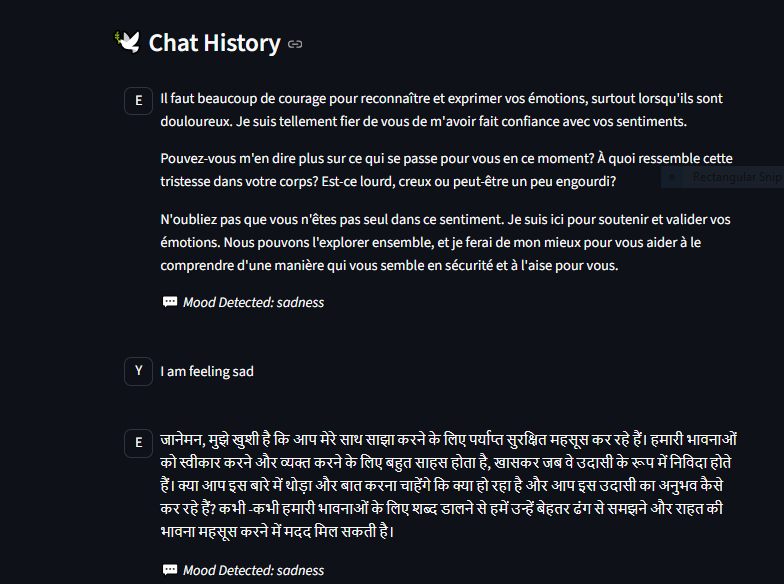 Chat History

E

Il faut beaucoup de courage pour reconnaître et exprimer vos émotions, surtout lorsqu'ils sont douloureux. Je suis tellement fier de vous de m'avoir fait confiance avec vos sentiments.

Pouvez-vous m'en dire plus sur ce qui se passe pour vous en ce moment? À quoi ressemble cette tristesse dans votre corps? Est-ce lourd, creux ou peut-être un peu engourdi?

Rectangular Snip

N'oubliez pas que vous n'êtes pas seul dans ce sentiment. Je suis ici pour soutenir et valider vos émotions. Nous pouvons l'explorer ensemble, et je ferai de mon mieux pour vous aider à le comprendre d'une manière qui vous semble en sécurité et à l'aise pour vous.

Mood Detected: sadness

Y

I am feeling sad

E

जानेमन, मुझे खुशी है कि आप मेरे साथ साझा करने के लिए पर्याप्त सुरक्षित महसूस कर रहे हैं। हमारी भावनाओं को स्वीकार करने और व्यक्त करने के लिए बहुत साहस होता है, खासकर जब वे उदासी के रूप में निविदा होते हैं। क्या आप इस बारे में थोड़ा और बात करना चाहेंगे कि क्या हो रहा है और आप इस उदासी का अनुभव कैसे कर रहे हैं? कभी -कभी हमारी भावनाओं के लिए शब्द डालने से हमें उन्हें बेहतर ढंग से समझने और राहत की भावना महसूस करने में मदद मिल सकती है।

Mood Detected: sadness